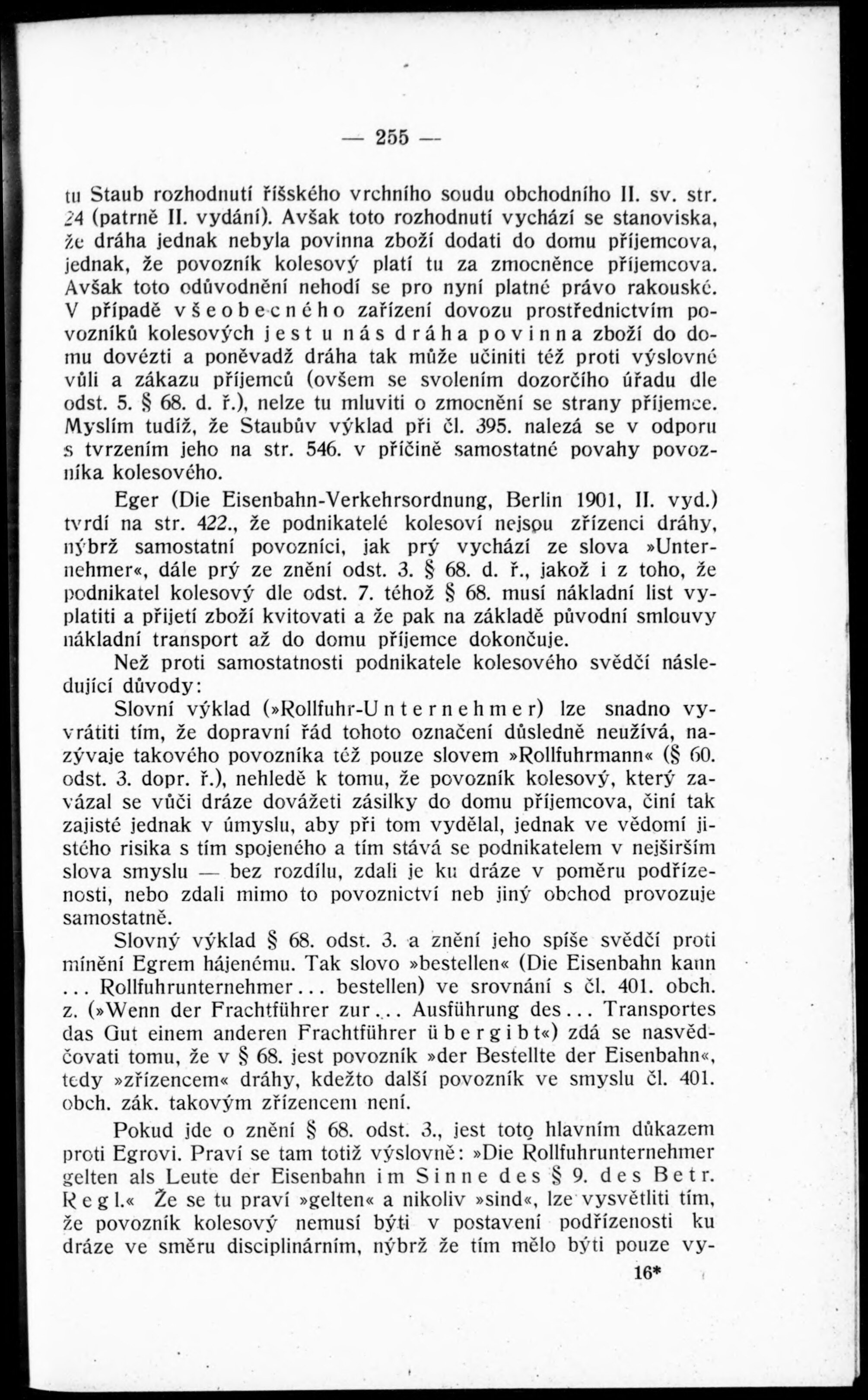 — 255 —

tu Staub rozhodnutí říšského vrchního soudu obchodního II. sv. str. 24 (patrně II. vydání). Avšak toto rozhodnutí vychází se stanoviska, že dráha jednak nebyla povinna zboží dodati do domu příjemcova, jednak, že povozník kolesový platí tu za zmocněnce příjemcova. Avšak toto odůvodnění nehodí se pro nyní platné právo rakouské. V případě všeobecného zařízení dovozu prostřednictvím povozníků kolesových jest u nás dráha povinna zboží do domu dovézti a poněvadž dráha tak může učiniti též proti výslovné vůli a zákazu příjemců (ovšem se svolením dozorčího úřadu dle odst. 5. § 68. d. ř.), nelze tu mluviti o zmocnění se strany příjemce. Myslím tudíž, že Staubův výklad při čl. 395. nalezá se v odporu s tvrzením jeho na str. 546. v příčině samostatné povahy povozníka kolesového.

Eger (Die Eisenbahn-Verkehrsordnung, Berlin 1901, II. vyd.) tvrdí na str. 422., že podnikatelé kolesoví nejsou zřízenci dráhy, nýbrž samostatní povozníci, jak prý vychází ze slova »Unternehmer«, dále prý ze znění odst. 3. § 68. d. ř., jakož i z toho, že podnikatel kolesový dle odst. 7. téhož § 68. musí nákladní list vyplatiti a přijetí zboží kvitovati a že pak na základě původní smlouvy nákladní transport až do domu příjemce dokončuje.

Než proti samostatnosti podnikatele kolesového svědčí následující důvody:

Slovní výklad (»Rollfuhr-Unternehmer) lze snadno vyvrátiti tím, že dopravní řád tohoto označení důsledně neužívá, nazývaje takového povozníka též pouze slovem »Rollfuhrmann« (§ 60. odst. 3. dopr. ř.), nehledě k tomu, že povozník kolesový, který zavázal se vůči dráze dovážeti zásilky do domu příjemcova, činí tak zajisté jednak v úmyslu, aby při tom vydělal, jednak ve vědomí jistého risika s tím spojeného a tím stává se podnikatelem v nejširším slova smyslu — bez rozdílu, zdali je ku dráze v poměru podřízenosti, nebo zdali mimo to povoznictví neb jiný obchod provozuje samostatně.

Slovný výklad § 68. odst. 3. a znění jeho spíše svědčí proti mínění Egrem hájenému. Tak slovo »bestellen« (Die Eisenbahn kann ... Rollfuhrunternehmer... bestellen) ve srovnání s čl. 401. obch. z. (»Wenn der Frachtführer zur... Ausführung des... Transportes das Gut einem anderen Frachtführer übergibt«) zdá se nasvědčovati tomu, že v § 68. jest povozník »der Bestellte der Eisenbahn«, tedy »zřízencem« dráhy, kdežto další povozník ve smyslu čl. 401. obch. zák. takovým zřízencem není.

Pokud jde o znění § 68. odst. 3., jest toto hlavním důkazem proti Egrovi. Praví se tam totiž výslovně: »Die Rollfuhrunternehmer gelten als Leute der Eisenbahn im Sinne des § 9. des Betr. Regl.« Že se tu praví »gelten« a nikoliv »sind«, lze vysvětliti tím, že povozník kolesový nemusí býti v postavení podřízenosti ku dráze ve směru disciplinárním, nýbrž že tím mělo býti pouze vy-

16*